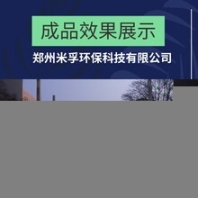 成品效果展示

郑州米孚环保科技有限公司